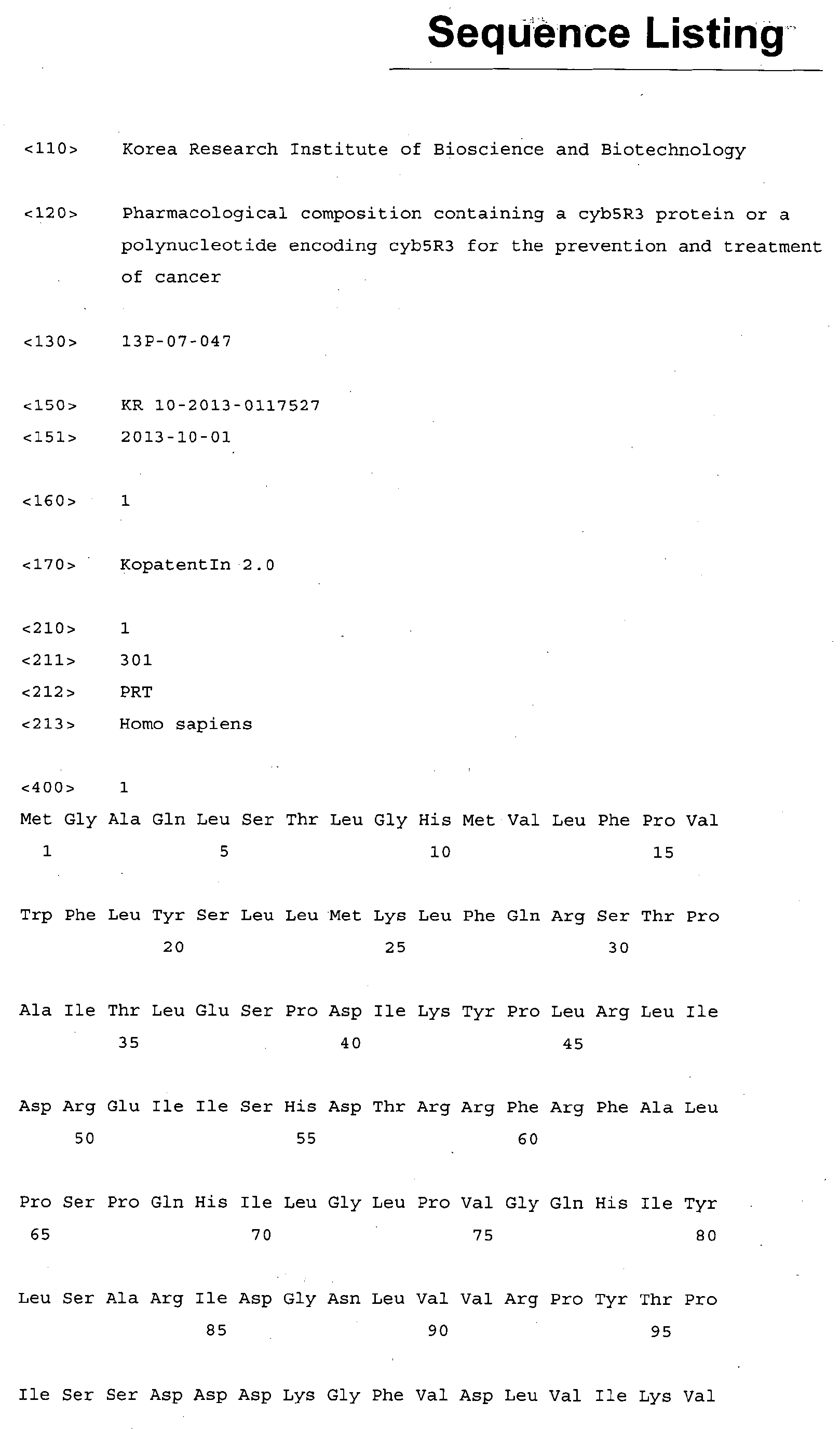 Sequence Listing

<110> Korea Research Institute of Bioscience and Biotechnology

<120> Pharmacological composition containing a cyb5R3 protein or a polynucleotide encoding cyb5R3 for the prevention and treatment of cancer

<130> 13P-07-047

<150> KR 10-2013-0117527
<151> 2013-10-01

<160> 1

<170> KopatentIn 2.0

<210> 1
<211> 301
<212> PRT
<213> Homo sapiens

<400> 1
Met Gly Ala Gln Leu Ser Thr Leu Gly His Met Val Leu Phe Pro Val
1 5 10 15

Trp Phe Leu Tyr Ser Leu Leu Met Lys Leu Phe Gln Arg Ser Thr Pro
20 25 30

Ala Ile Thr Leu Glu Ser Pro Asp Ile Lys Tyr Pro Leu Arg Leu Ile
35 40 45

Asp Arg Glu Ile Ile Ser His Asp Thr Arg Arg Phe Arg Phe Ala Leu
50 55 60

Pro Ser Pro Gln His Ile Leu Gly Leu Pro Val Gly Gln His Ile Tyr
65 70 75 80

Leu Ser Ala Arg Ile Asp Gly Asn Leu Val Val Arg Pro Tyr Thr Pro
85 90 95

Ile Ser Ser Asp Asp Asp Lys Gly Phe Val Asp Leu Val Ile Lys Val